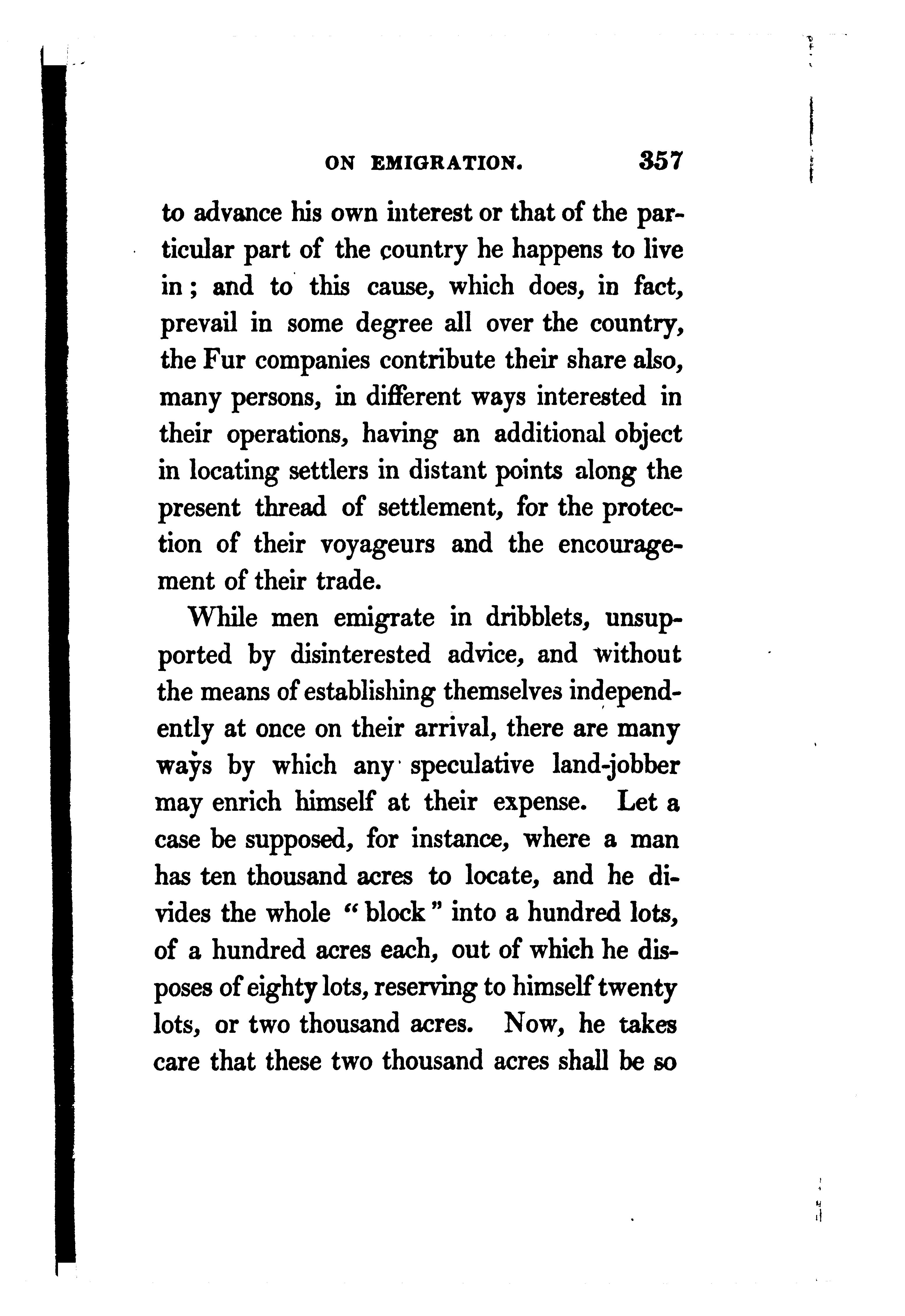 ON EMIGRATION. 357

to advance his own interest or that of the particular part of the country he happens to live in; and to this cause, which does, in fact, prevail in some degree all over the country, the Fur companies contribute their share also, many persons, in different ways interested in their operations, having an additional object in locating settlers in distant points along the present thread of settlement, for the protection of their voyageurs and the encouragement of their trade.

While men emigrate in dribblets, unsupported by disinterested advice, and without the means of establishing themselves independently at once on their arrival, there are many ways by which any speculative land-jobber may enrich himself at their expense. Let a case be supposed, for instance, where a man has ten thousand acres to locate, and he divides the whole "block" into a hundred lots, of a hundred acres each, out of which he disposes of eighty lots, reserving to himself twenty lots, or two thousand acres. Now, he takes care that these two thousand acres shall be so